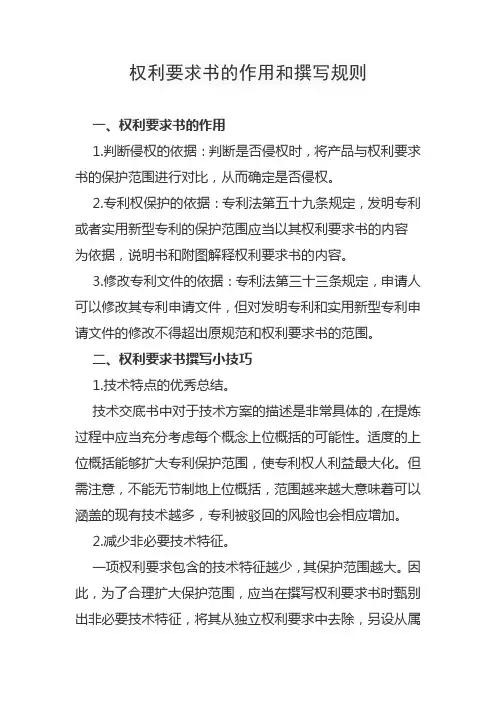 权利要求书的作用和撰写规则

一、权利要求书的作用

1.判断侵权的依据：判断是否侵权时，将产品与权利要求书的保护范围进行对比，从而确定是否侵权。

2.专利权保护的依据：专利法第五十九条规定，发明专利或者实用新型专利的保护范围应当以其权利要求书的内容为依据，说明书和附图解释权利要求书的内容。

3.修改专利文件的依据：专利法第三十三条规定，申请人可以修改其专利申请文件，但对发明专利和实用新型专利申请文件的修改不得超出原规范和权利要求书的范围。

二、权利要求书撰写小技巧

1.技术特点的优秀总结。

技术交底书中对于技术方案的描述是非常具体的，在提炼过程中应当充分考虑每个概念上位概括的可能性。适度的上位概括能够扩大专利保护范围，使专利权人利益最大化。但需注意，不能无节制地上位概括，范围越来越大意味着可以涵盖的现有技术越多，专利被驳回的风险也会相应增加。

2.减少非必要技术特征。

一项权利要求包含的技术特征越少，其保护范围越大。因此，为了合理扩大保护范围，应当在撰写权利要求书时甄别出非必要技术特征，将其从独立权利要求中去除，另设从属